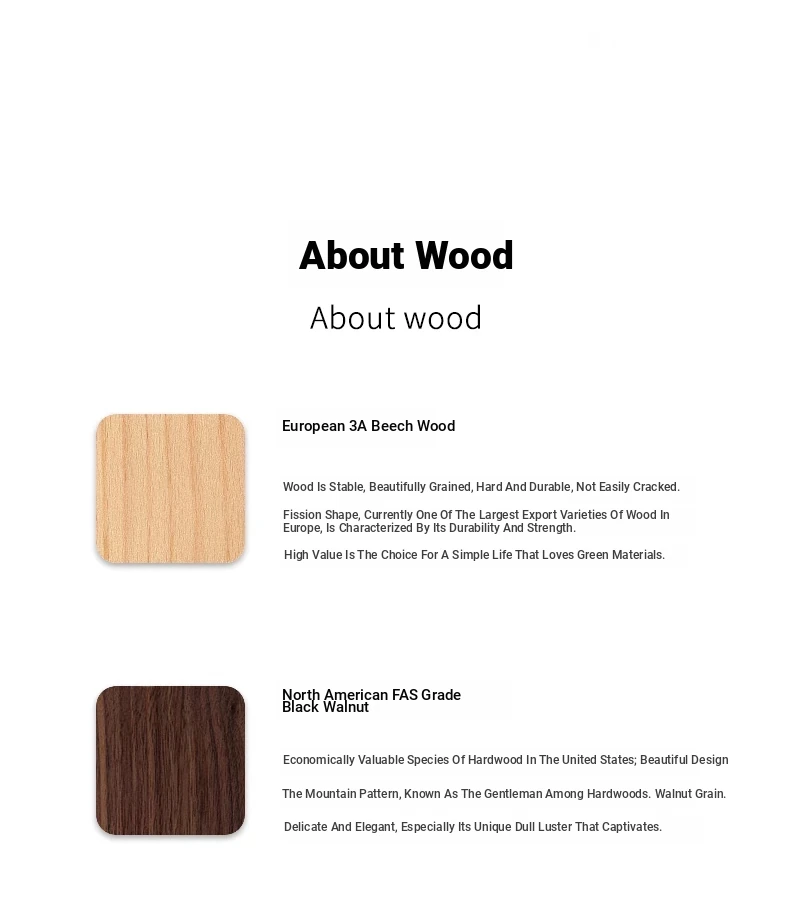 About Wood

About wood

European 3A Beech Wood

Wood Is Stable, Beautifully Grained, Hard And Durable, Not Easily Cracked.

Fission Shape, Currently One Of The Largest Export Varieties Of Wood In Europe, Is Characterized By Its Durability And Strength.

High Value Is The Choice For A Simple Life That Loves Green Materials.

North American FAS Grade Black Walnut

Economically Valuable Species Of Hardwood In The United States; Beautiful Design

The Mountain Pattern, Known As The Gentleman Among Hardwoods. Walnut Grain.

Delicate And Elegant, Especially Its Unique Dull Luster That Captivates.